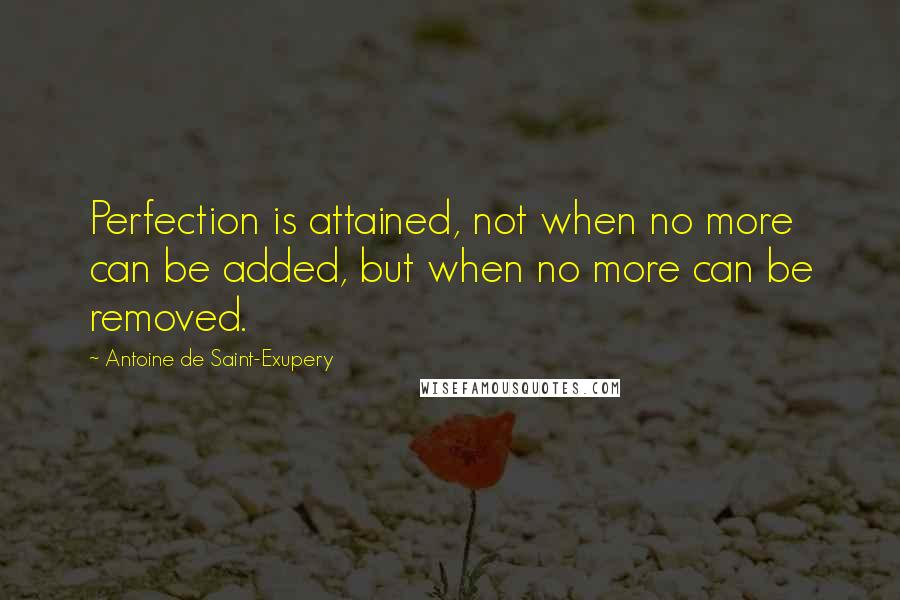 Perfection is attained, not when no more can be added, but when no more can be removed.

~ Antoine de Saint-Exupery

WISEFAMOUSQUOTES.COM